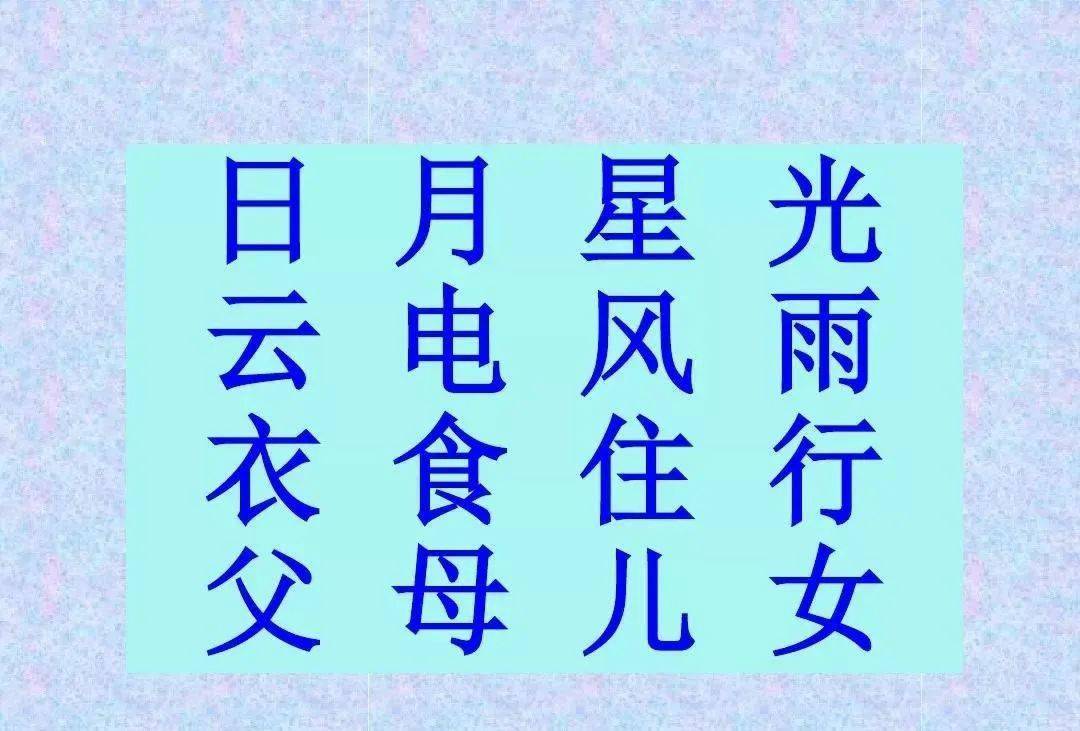 日 月 星 光
云 电 风 雨
衣 食 住 行
父 母 儿 女